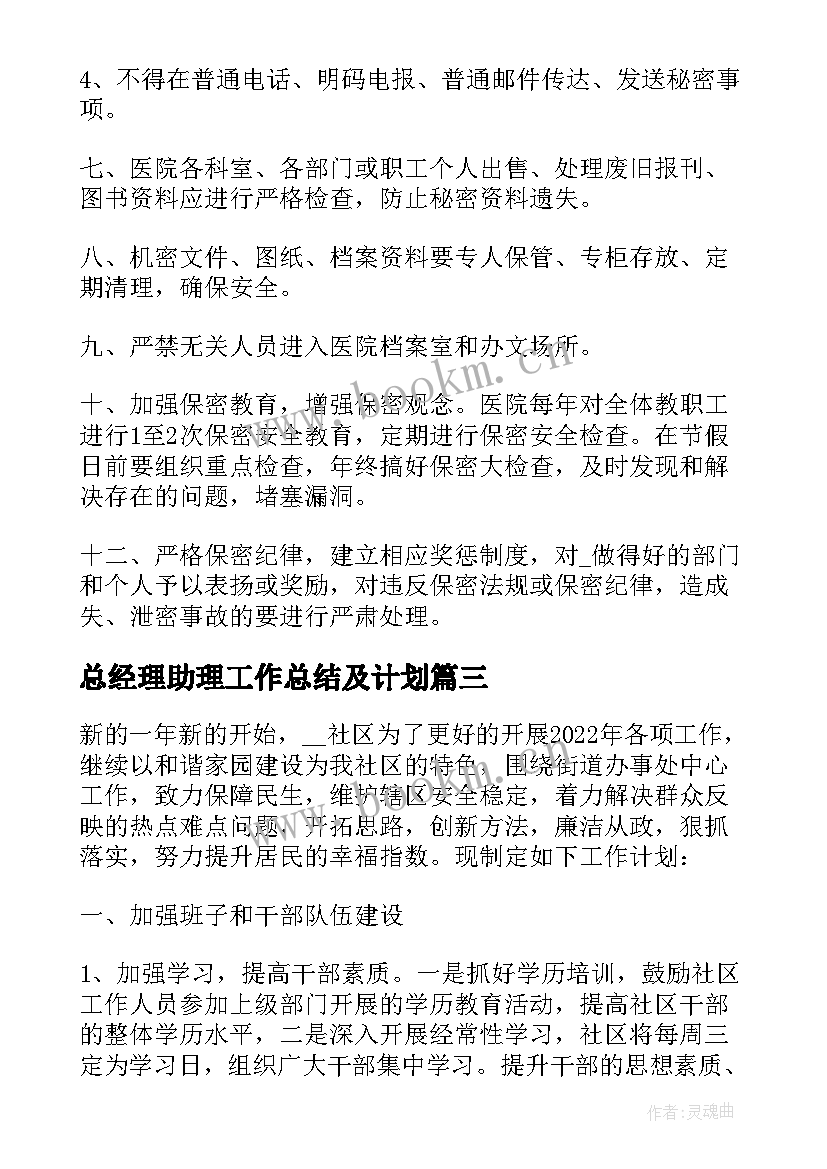 4、不得在普通电话、明码电报、普通邮件传达、发送秘密事项。

七、医院各科室、各部门或职工个人出售、处理废旧报刊、图书资料应进行严格检查，防止秘密资料遗失。

八、机密文件、图纸、档案资料要专人保管、专柜存放、定期清理，确保安全。

九、严禁无关人员进入医院档案室和办文场所。

十、加强保密教育，增强保密观念。医院每年对全体教职工进行1至2次保密安全教育，定期进行保密安全检查。在节假日前要组织重点检查，年终搞好保密大检查，及时发现和解决存在的问题，堵塞漏洞。

十二、严格保密纪律，建立相应奖惩制度，对_做得好的部门和个人予以表扬或奖励，对违反保密法规或保密纪律，造成失、泄密事故的要进行严肃处理。

总经理助理工作总结及计划篇三

新的一年新的开始，__社区为了更好的开展2022年各项工作，继续以和谐家园建设为我社区的特色，围绕街道办事处中心工作，致力保障民生，维护辖区安全稳定，着力解决群众反映的热点难点问题，开拓思路，创新方法，廉洁从政，狠抓落实，努力提升居民的幸福指数。现制定如下工作计划：

一、加强班子和干部队伍建设

1、加强学习，提高干部素质。一是抓好学历培训，鼓励社区工作人员参加上级部门开展的学历教育活动，提高社区干部的整体学历水平，二是深入开展经常性学习，社区将每周三定为学习日，组织广大干部集中学习。提升干部的思想素质、

www.bookm.com

作者：灵魂曲